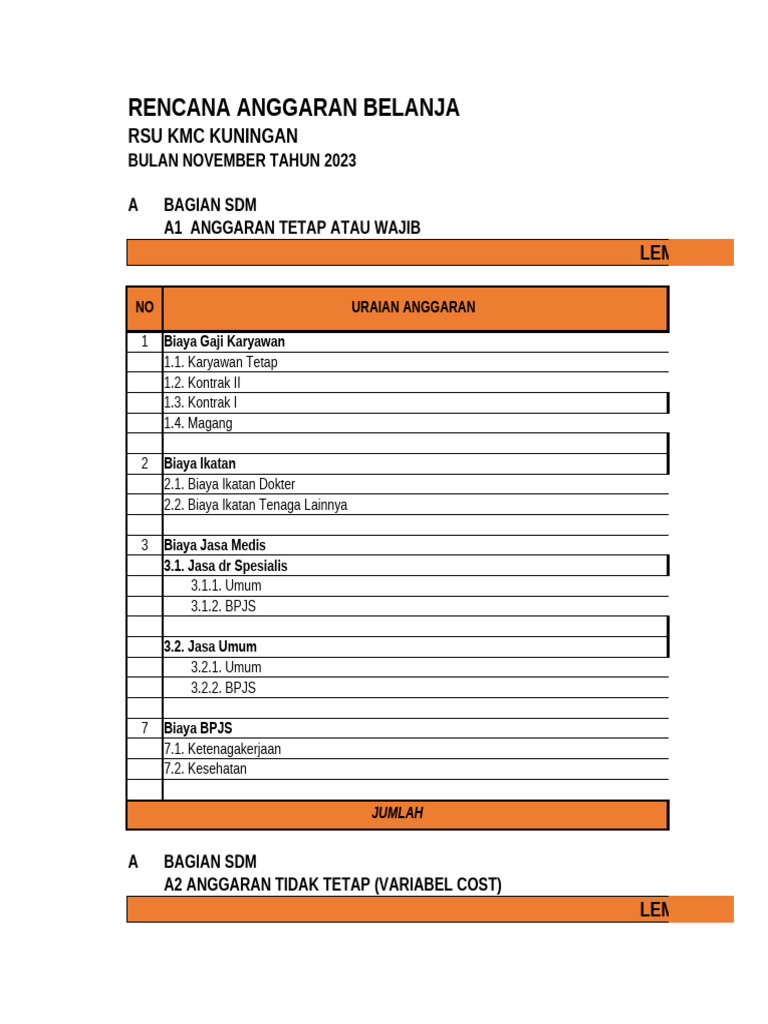 RENCANA ANGGARAN BELANJA
RSU KMC KUNINGAN
BULAN NOVEMBER TAHUN 2023

A BAGIAN SDM
A1 ANGGARAN TETAP ATAU WAJIB

LEM

| NO | URAIAN ANGGARAN |
|---|---|
| 1 | Biaya Gaji Karyawan |
| | 1.1. Karyawan Tetap |
| | 1.2. Kontrak II |
| | 1.3. Kontrak I |
| | 1.4. Magang |
| | |
| 2 | Biaya Ikatan |
| | 2.1. Biaya Ikatan Dokter |
| | 2.2. Biaya Ikatan Tenaga Lainnya |
| | |
| 3 | Biaya Jasa Medis |
| | 3.1. Jasa dr Spesialis |
| | 3.1.1. Umum |
| | 3.1.2. BPJS |
| | |
| | 3.2. Jasa Umum |
| | 3.2.1. Umum |
| | 3.2.2. BPJS |
| | |
| 7 | Biaya BPJS |
| | 7.1. Ketenagakerjaan |
| | 7.2. Kesehatan |
| | |
| | JUMLAH |

A BAGIAN SDM
A2 ANGGARAN TIDAK TETAP (VARIABEL COST)

LEM